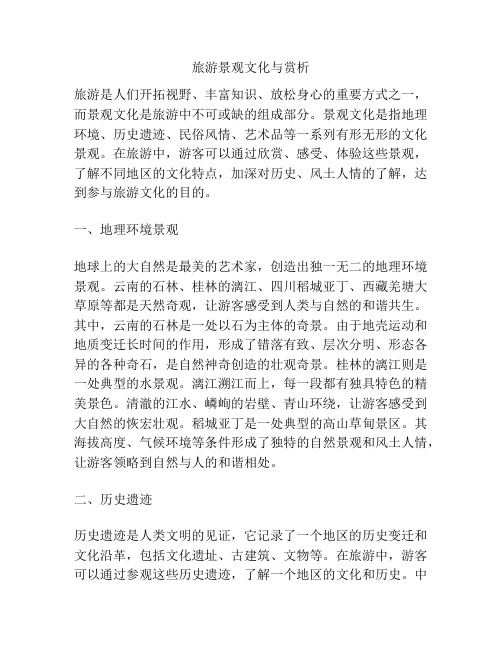 旅游景观文化与赏析

旅游是人们开拓视野、丰富知识、放松身心的重要方式之一，而景观文化是旅游中不可或缺的组成部分。景观文化是指地理环境、历史遗迹、民俗风情、艺术品等一系列有形无形的文化景观。在旅游中，游客可以通过欣赏、感受、体验这些景观，了解不同地区的文化特点，加深对历史、风土人情的了解，达到参与旅游文化的目的。

一、地理环境景观

地球上的大自然是最美的艺术家，创造出独一无二的地理环境景观。云南的石林、桂林的漓江、四川稻城亚丁、西藏羌塘大草原等都是天然奇观，让游客感受到人类与自然的和谐共生。其中，云南的石林是一处以石为主体的奇景。由于地壳运动和地质变迁长时间的作用，形成了错落有致、层次分明、形态各异的各种奇石，是自然神奇创造的壮观奇景。桂林的漓江则是一处典型的水景观。漓江溯江而上，每一段都有独具特色的精美景色。清澈的江水、嶙峋的岩壁、青山环绕，让游客感受到大自然的恢宏壮观。稻城亚丁是一处典型的高山草甸景区。其海拔高度、气候环境等条件形成了独特的自然景观和风土人情，让游客领略到自然与人的和谐相处。

二、历史遗迹

历史遗迹是人类文明的见证，它记录了一个地区的历史变迁和文化沿革，包括文化遗址、古建筑、文物等。在旅游中，游客可以通过参观这些历史遗迹，了解一个地区的文化和历史。中